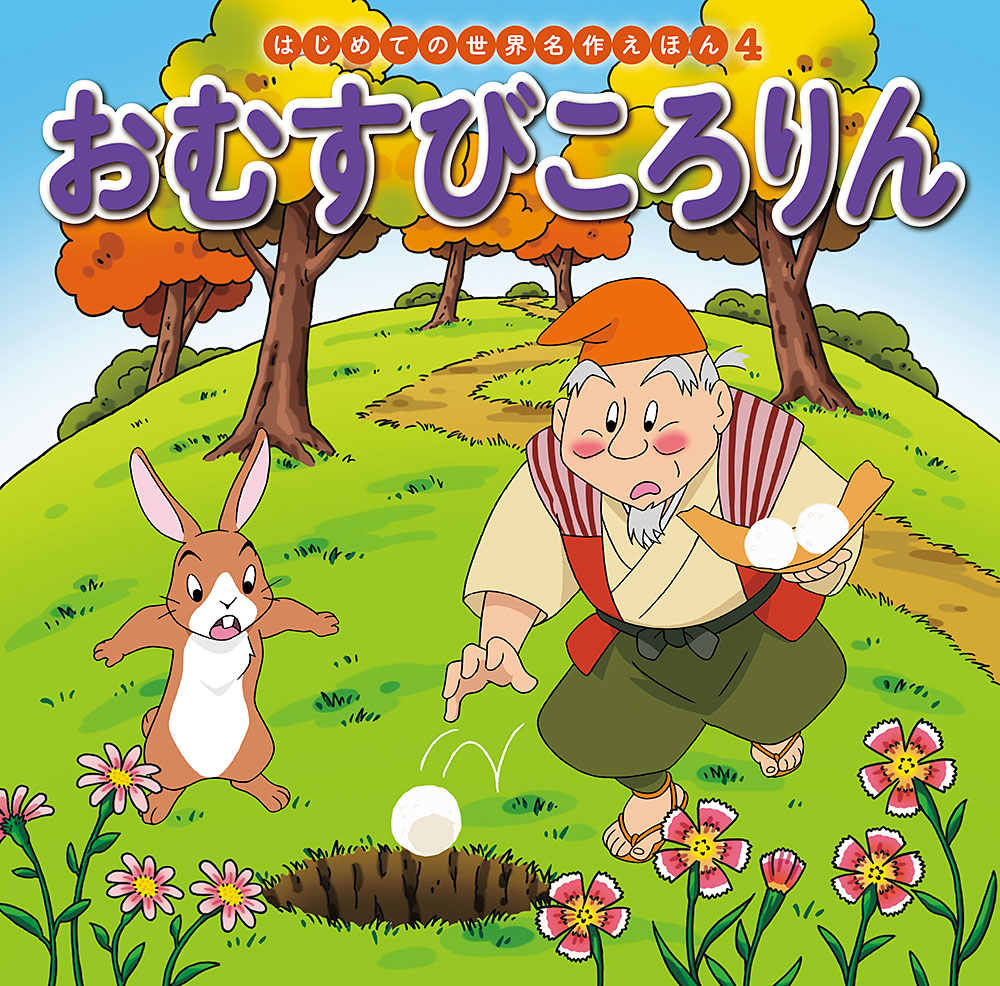 はじめての世界名作えほん 4

おむすびころりん